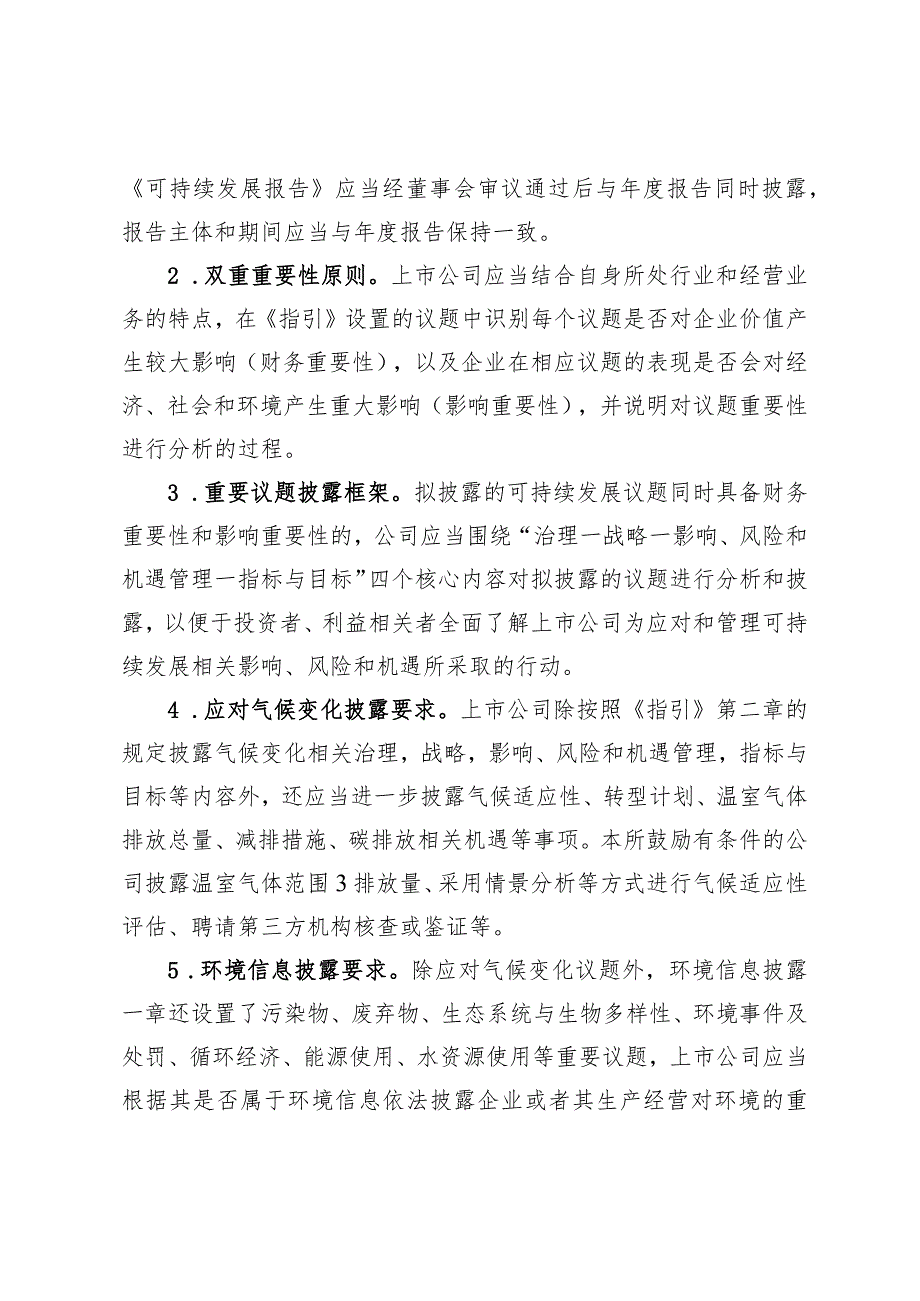 《可持续发展报告》应当经董事会审议通过后与年度报告同时披露，报告主体和期间应当与年度报告保持一致。

2．双重重要性原则。上市公司应当结合自身所处行业和经营业务的特点，在《指引》设置的议题中识别每个议题是否对企业价值产生较大影响（财务重要性），以及企业在相应议题的表现是否会对经济、社会和环境产生重大影响（影响重要性），并说明对议题重要性进行分析的过程。

3．重要议题披露框架。拟披露的可持续发展议题同时具备财务重要性和影响重要性的，公司应当围绕“治理一战略一影响、风险和机遇管理一指标与目标”四个核心内容对拟披露的议题进行分析和披露，以便于投资者、利益相关者全面了解上市公司为应对和管理可持续发展相关影响、风险和机遇所采取的行动。

4．应对气候变化披露要求。上市公司除按照《指引》第二章的规定披露气候变化相关治理，战略，影响、风险和机遇管理，指标与目标等内容外，还应当进一步披露气候适应性、转型计划、温室气体排放总量、减排措施、碳排放相关机遇等事项。本所鼓励有条件的公司披露温室气体范围3排放量、采用情景分析等方式进行气候适应性评估、聘请第三方机构核查或鉴证等。

5．环境信息披露要求。除应对气候变化议题外，环境信息披露一章还设置了污染物、废弃物、生态系统与生物多样性、环境事件及处罚、循环经济、能源使用、水资源使用等重要议题，上市公司应当根据其是否属于环境信息依法披露企业或者其生产经营对环境的重